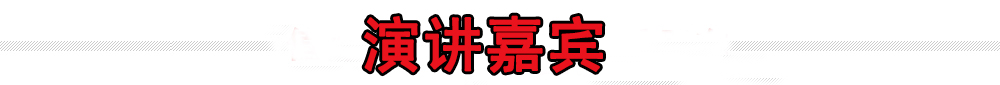 演讲嘉宾